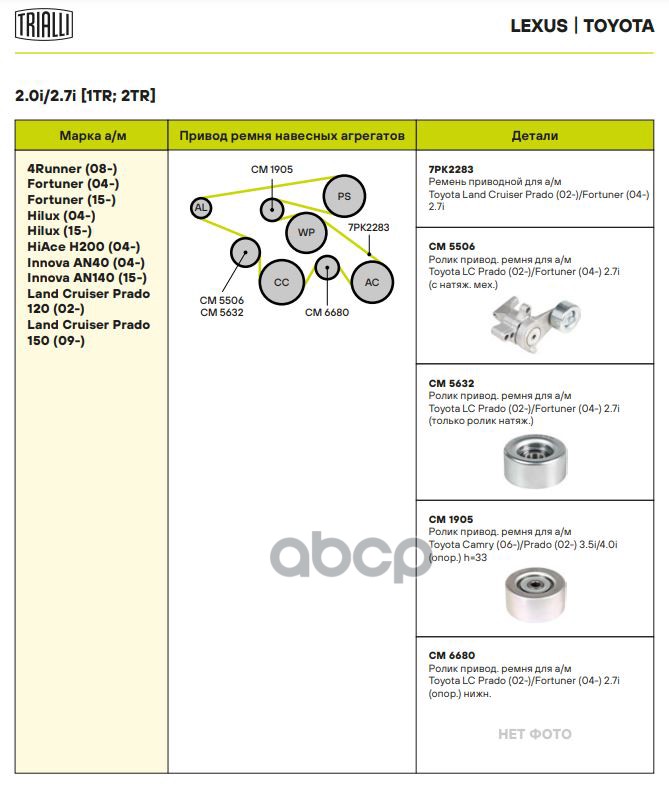 TRIALLI

LEXUS | TOYOTA

2.0i/2.7i [1TR; 2TR]

| Марка а/м | Привод ремня навесных агрегатов | Детали |
|---|---|---|
| 4Runner (08-) Fortuner (04-) Fortuner (15-) Hilux (04-) Hilux (15-) HiAce H200 (04-) Innova AN40 (04-) Innova AN140 (15-) Land Cruiser Prado 120 (02-) Land Cruiser Prado 150 (09-) | CM 1905 PS AL WP 7PK2283 CC AC CM 5506 CM 5632 CM 6680 | **7PK2283** Ремень приводной для а/м Toyota Land Cruiser Prado (02-)/Fortuner (04-) 2.7i |
| | | **CM 5506** Ролик привод. ремня для а/м Toyota LC Prado (02-)/Fortuner (04-) 2.7i (с натяж. мех.) |
| | | **CM 5632** Ролик привод. ремня для а/м Toyota LC Prado (02-)/Fortuner (04-) 2.7i (только ролик натяж.) |
| | | **CM 1905** Ролик привод. ремня для а/м Toyota Camry (06-)/Prado (02-) 3.5i/4.0i (опор.) h=33 |
| | | **CM 6680** Ролик привод. ремня для а/м Toyota LC Prado (02-)/Fortuner (04-) 2.7i (опор.) нижн. НЕТ ФОТО |

abcp